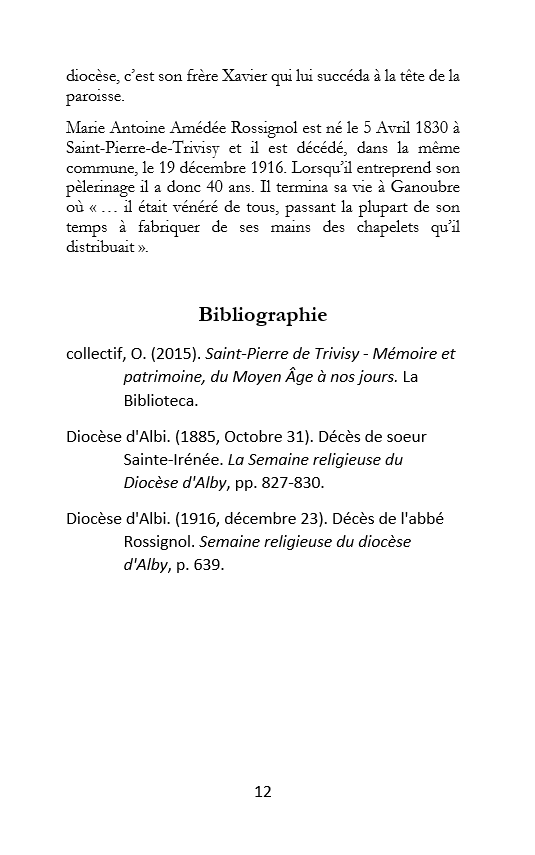 diocèse, c'est son frère Xavier qui lui succéda à la tête de la paroisse.

Marie Antoine Amédée Rossignol est né le 5 Avril 1830 à Saint-Pierre-de-Trivisy et il est décédé, dans la même commune, le 19 décembre 1916. Lorsqu'il entreprend son pèlerinage il a donc 40 ans. Il termina sa vie à Ganoubre où « … il était vénéré de tous, passant la plupart de son temps à fabriquer de ses mains des chapelets qu'il distribuait ».

Bibliographie

collectif, O. (2015). Saint-Pierre de Trivisy - Mémoire et patrimoine, du Moyen Âge à nos jours. La Biblioteca.

Diocèse d'Albi. (1885, Octobre 31). Décès de soeur Sainte-Irénée. La Semaine religieuse du Diocèse d'Alby, pp. 827-830.

Diocèse d'Albi. (1916, décembre 23). Décès de l'abbé Rossignol. Semaine religieuse du diocèse d'Alby, p. 639.

12